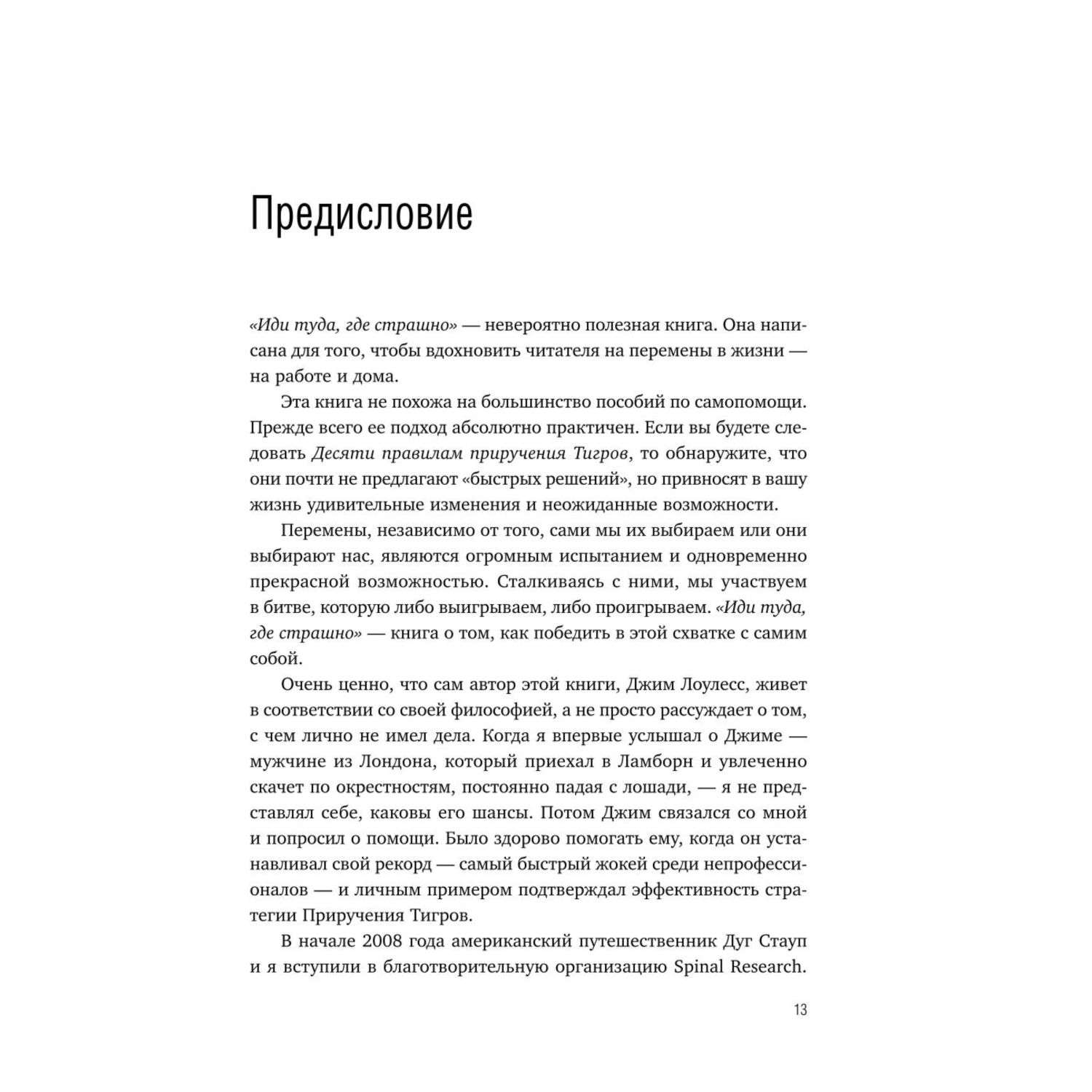 Предисловие

«Иди туда, где страшно» — невероятно полезная книга. Она написана для того, чтобы вдохновить читателя на перемены в жизни — на работе и дома.

Эта книга не похожа на большинство пособий по самопомощи. Прежде всего ее подход абсолютно практичен. Если вы будете следовать Десяти правилам приручения Тигров, то обнаружите, что они почти не предлагают «быстрых решений», но привносят в вашу жизнь удивительные изменения и неожиданные возможности.

Перемены, независимо от того, сами мы их выбираем или они выбирают нас, являются огромным испытанием и одновременно прекрасной возможностью. Сталкиваясь с ними, мы участвуем в битве, которую либо выигрываем, либо проигрываем. «Иди туда, где страшно» — книга о том, как победить в этой схватке с самим собой.

Очень ценно, что сам автор этой книги, Джим Лоулесс, живет в соответствии со своей философией, а не просто рассуждает о том, с чем лично не имел дела. Когда я впервые услышал о Джиме — мужчине из Лондона, который приехал в Ламборн и увлеченно скачет по окрестностям, постоянно падая с лошади, — я не представлял себе, каковы его шансы. Потом Джим связался со мной и попросил о помощи. Было здорово помогать ему, когда он устанавливал свой рекорд — самый быстрый жокей среди непрофессионалов — и личным примером подтверждал эффективность стратегии Приручения Тигров.

В начале 2008 года американский путешественник Дуг Стауп и я вступили в благотворительную организацию Spinal Research.

13